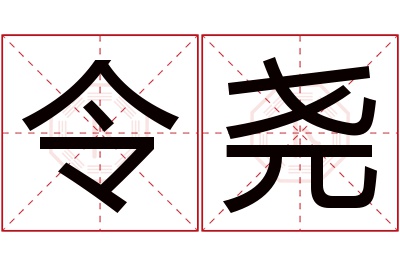 令尧